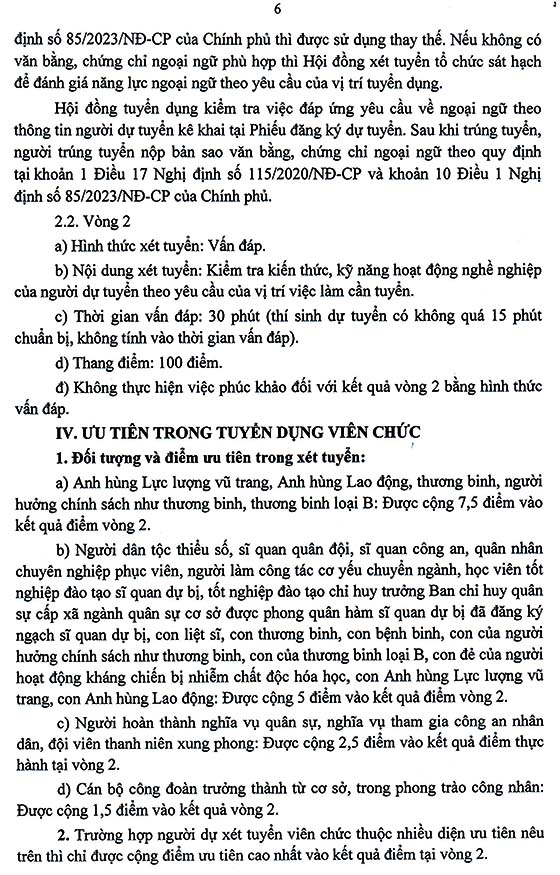 6

định số 85/2023/NĐ-CP của Chính phủ thì được sử dụng thay thế. Nếu không có văn bằng, chứng chỉ ngoại ngữ phù hợp thì Hội đồng xét tuyển tổ chức sát hạch để đánh giá năng lực ngoại ngữ theo yêu cầu của vị trí tuyển dụng.

Hội đồng tuyển dụng kiểm tra việc đáp ứng yêu cầu về ngoại ngữ theo thông tin người dự tuyển kê khai tại Phiếu đăng ký dự tuyển. Sau khi trúng tuyển, người trúng tuyển nộp bản sao văn bằng, chứng chỉ ngoại ngữ theo quy định tại khoản 1 Điều 17 Nghị định số 115/2020/NĐ-CP và khoản 10 Điều 1 Nghị định số 85/2023/NĐ-CP của Chính phủ.

2.2. Vòng 2

a) Hình thức xét tuyển: Vấn đáp.

b) Nội dung xét tuyển: Kiểm tra kiến thức, kỹ năng hoạt động nghề nghiệp của người dự tuyển theo yêu cầu của vị trí việc làm cần tuyển.

c) Thời gian vấn đáp: 30 phút (thí sinh dự tuyển có không quá 15 phút chuẩn bị, không tính vào thời gian vấn đáp).

d) Thang điểm: 100 điểm.

đ) Không thực hiện việc phúc khảo đối với kết quả vòng 2 bằng hình thức vấn đáp.

IV. ƯU TIÊN TRONG TUYỂN DỤNG VIÊN CHỨC

1. Đối tượng và điểm ưu tiên trong xét tuyển:

a) Anh hùng Lực lượng vũ trang, Anh hùng Lao động, thương binh, người hưởng chính sách như thương binh, thương binh loại B: Được cộng 7,5 điểm vào kết quả điểm vòng 2.

b) Người dân tộc thiểu số, sĩ quan quân đội, sĩ quan công an, quân nhân chuyên nghiệp phục viên, người làm công tác cơ yếu chuyển ngành, học viên tốt nghiệp đào tạo sĩ quan dự bị, tốt nghiệp đào tạo chỉ huy trưởng Ban chỉ huy quân sự cấp xã ngành quân sự cơ sở được phong quân hàm sĩ quan dự bị đã đăng ký ngạch sĩ quan dự bị, con liệt sĩ, con thương binh, con bệnh binh, con của người hưởng chính sách như thương binh, con của thương binh loại B, con đẻ của người hoạt động kháng chiến bị nhiễm chất độc hóa học, con Anh hùng Lực lượng vũ trang, con Anh hùng Lao động: Được cộng 5 điểm vào kết quả điểm vòng 2.

c) Người hoàn thành nghĩa vụ quân sự, nghĩa vụ tham gia công an nhân dân, đội viên thanh niên xung phong: Được cộng 2,5 điểm vào kết quả điểm thực hành tại vòng 2.

d) Cán bộ công đoàn trưởng thành từ cơ sở, trong phong trào công nhân: Được cộng 1,5 điểm vào kết quả vòng 2.

2. Trường hợp người dự xét tuyển viên chức thuộc nhiều diện ưu tiên nêu trên thì chỉ được cộng điểm ưu tiên cao nhất vào kết quả điểm tại vòng 2.